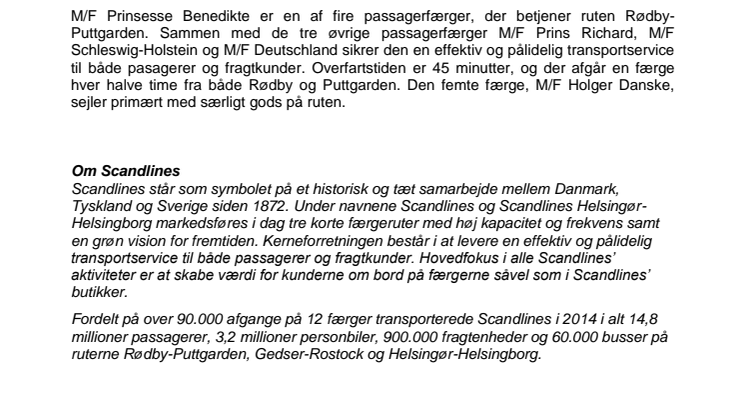 M/F Prinsesse Benedikte er en af fire passagerfærger, der betjener ruten Rødby-Puttgarden. Sammen med de tre øvrige passagerfærger M/F Prins Richard, M/F Schleswig-Holstein og M/F Deutschland sikrer den en effektiv og pålidelig transportservice til både pasagerer og fragtkunder. Overfartstiden er 45 minutter, og der afgår en færge hver halve time fra både Rødby og Puttgarden. Den femte færge, M/F Holger Danske, sejler primært med særligt gods på ruten.

Om Scandlines
Scandlines står som symbolet på et historisk og tæt samarbejde mellem Danmark, Tyskland og Sverige siden 1872. Under navnene Scandlines og Scandlines Helsingør-Helsingborg markedsføres i dag tre korte færgeruter med høj kapacitet og frekvens samt en grøn vision for fremtiden. Kerneforretningen består i at levere en effektiv og pålidelig transportservice til både passagerer og fragtkunder. Hovedfokus i alle Scandlines' aktiviteter er at skabe værdi for kunderne om bord på færgerne såvel som i Scandlines' butikker.

Fordelt på over 90.000 afgange på 12 færger transporterede Scandlines i 2014 i alt 14,8 millioner passagerer, 3,2 millioner personbiler, 900.000 fragtenheder og 60.000 busser på ruterne Rødby-Puttgarden, Gedser-Rostock og Helsingør-Helsingborg.